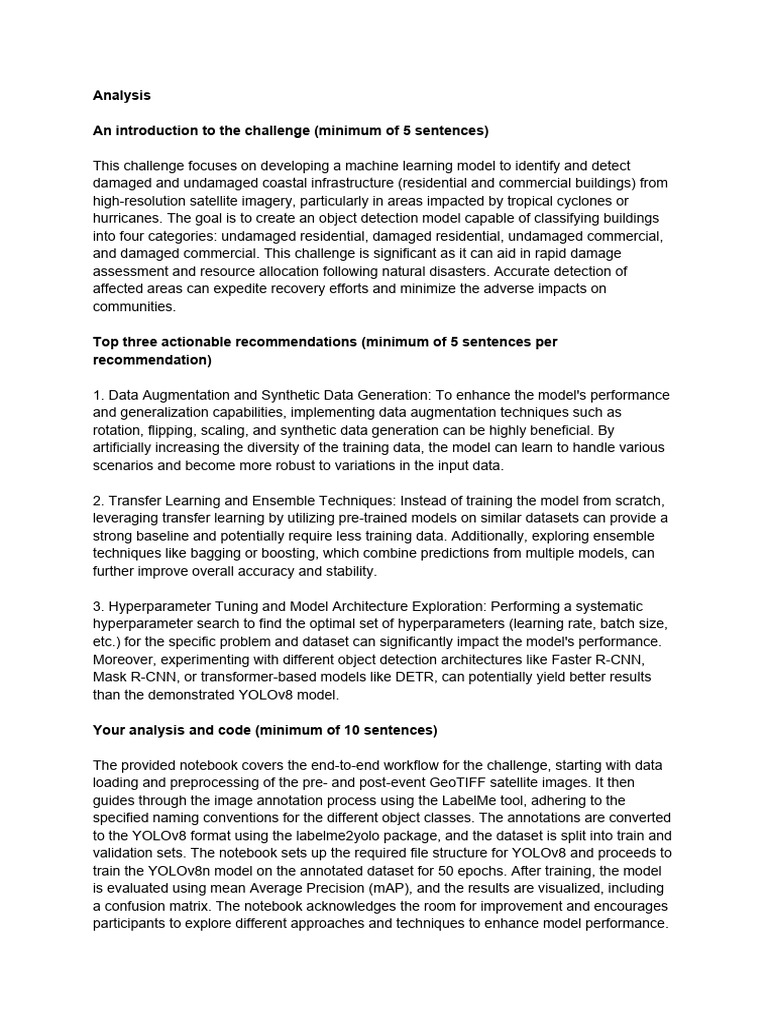 Analysis

An introduction to the challenge (minimum of 5 sentences)

This challenge focuses on developing a machine learning model to identify and detect damaged and undamaged coastal infrastructure (residential and commercial buildings) from high-resolution satellite imagery, particularly in areas impacted by tropical cyclones or hurricanes. The goal is to create an object detection model capable of classifying buildings into four categories: undamaged residential, damaged residential, undamaged commercial, and damaged commercial. This challenge is significant as it can aid in rapid damage assessment and resource allocation following natural disasters. Accurate detection of affected areas can expedite recovery efforts and minimize the adverse impacts on communities.

Top three actionable recommendations (minimum of 5 sentences per recommendation)

1. Data Augmentation and Synthetic Data Generation: To enhance the model's performance and generalization capabilities, implementing data augmentation techniques such as rotation, flipping, scaling, and synthetic data generation can be highly beneficial. By artificially increasing the diversity of the training data, the model can learn to handle various scenarios and become more robust to variations in the input data.

2. Transfer Learning and Ensemble Techniques: Instead of training the model from scratch, leveraging transfer learning by utilizing pre-trained models on similar datasets can provide a strong baseline and potentially require less training data. Additionally, exploring ensemble techniques like bagging or boosting, which combine predictions from multiple models, can further improve overall accuracy and stability.

3. Hyperparameter Tuning and Model Architecture Exploration: Performing a systematic hyperparameter search to find the optimal set of hyperparameters (learning rate, batch size, etc.) for the specific problem and dataset can significantly impact the model's performance. Moreover, experimenting with different object detection architectures like Faster R-CNN, Mask R-CNN, or transformer-based models like DETR, can potentially yield better results than the demonstrated YOLOv8 model.

Your analysis and code (minimum of 10 sentences)

The provided notebook covers the end-to-end workflow for the challenge, starting with data loading and preprocessing of the pre- and post-event GeoTIFF satellite images. It then guides through the image annotation process using the LabelMe tool, adhering to the specified naming conventions for the different object classes. The annotations are converted to the YOLOv8 format using the labelme2yolo package, and the dataset is split into train and validation sets. The notebook sets up the required file structure for YOLOv8 and proceeds to train the YOLOv8n model on the annotated dataset for 50 epochs. After training, the model is evaluated using mean Average Precision (mAP), and the results are visualized, including a confusion matrix. The notebook acknowledges the room for improvement and encourages participants to explore different approaches and techniques to enhance model performance.